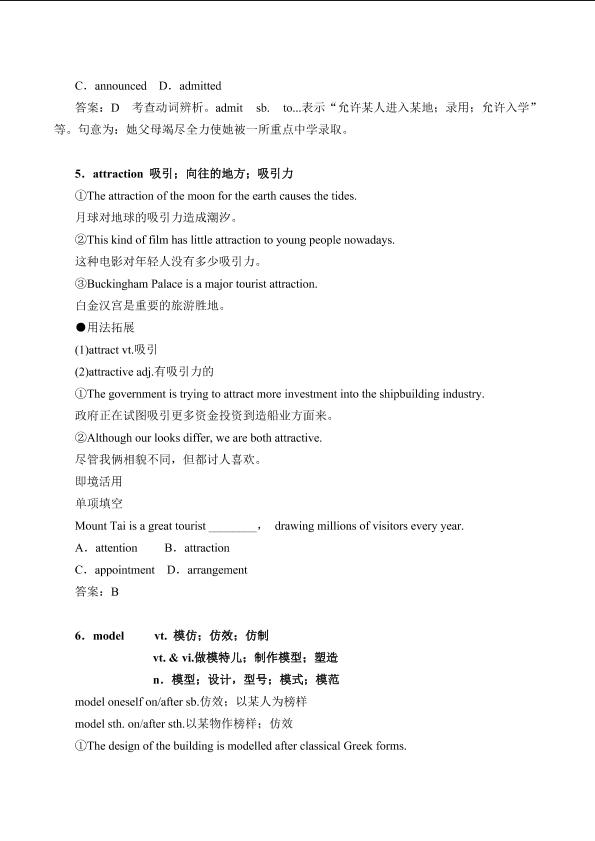 C．announced D．admitted

答案：D 考查动词辨析。admit sb. to...表示“允许某人进入某地；录用；允许入学”等。句意为：她父母竭尽全力使她被一所重点中学录取。

5．attraction 吸引；向往的地方；吸引力

①The attraction of the moon for the earth causes the tides.

月球对地球的吸引力造成潮汐。

②This kind of film has little attraction to young people nowadays.

这种电影对年轻人没有多少吸引力。

③Buckingham Palace is a major tourist attraction.

白金汉宫是重要的旅游胜地。

●用法拓展

(1)attract vt.吸引

(2)attractive adj.有吸引力的

①The government is trying to attract more investment into the shipbuilding industry.

政府正在试图吸引更多资金投资到造船业方面来。

②Although our looks differ, we are both attractive.

尽管我俩相貌不同，但都讨人喜欢。

即境活用

单项填空

Mount Tai is a great tourist ____， drawing millions of visitors every year.

A．attention B．attraction

C．appointment D．arrangement

答案：B

6．model vt. 模仿；仿效；仿制

vt. & vi.做模特儿；制作模型；塑造

n．模型；设计，型号；模式；模范

model oneself on/after sb.仿效；以某人为榜样

model sth. on/after sth.以某物作榜样；仿效

①The design of the building is modelled after classical Greek forms.